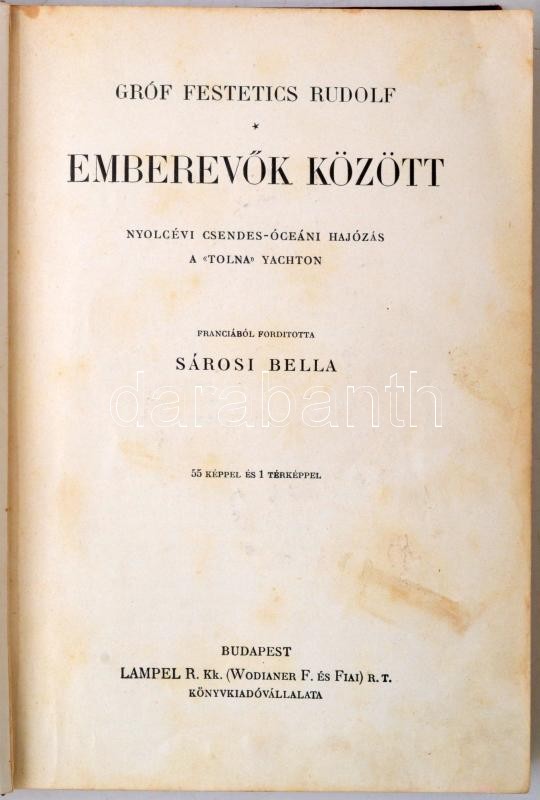 GRÓF FESTETICS RUDOLF

*

EMBEREVŐK KÖZÖTT

NYOLCÉVI CSENDES-ÓCEÁNI HAJÓZÁS
A «TOLNA» YACHTON

FRANCIÁBÓL FORDITOTTA

SÁROSI BELLA

55 KÉPPEL ÉS 1 TÉRKÉPPEL

BUDAPEST
LAMPEL R. Kk. (WODIANER F. ÉS FIAI) R. T.
KÖNYVKIADÓVÁLLALATA

darabanth